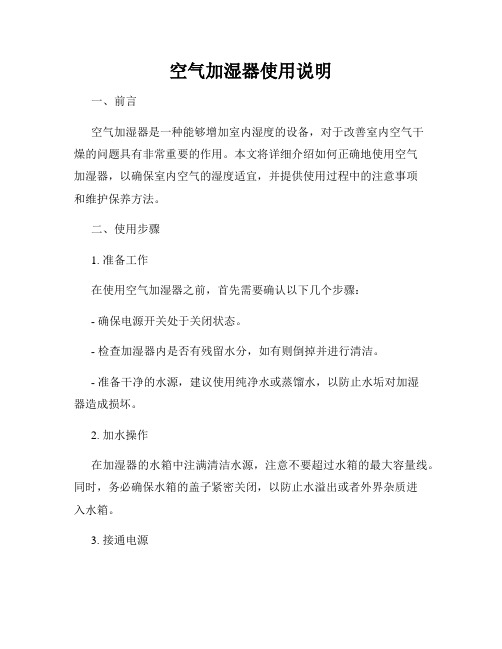 空气加湿器使用说明

一、前言

空气加湿器是一种能够增加室内湿度的设备，对于改善室内空气干燥的问题具有非常重要的作用。本文将详细介绍如何正确地使用空气加湿器，以确保室内空气的湿度适宜，并提供使用过程中的注意事项和维护保养方法。

二、使用步骤

1. 准备工作

在使用空气加湿器之前，首先需要确认以下几个步骤：

- 确保电源开关处于关闭状态。

- 检查加湿器内是否有残留水分，如有则倒掉并进行清洁。

- 准备干净的水源，建议使用纯净水或蒸馏水，以防止水垢对加湿器造成损坏。

2. 加水操作

在加湿器的水箱中注满清洁水源，注意不要超过水箱的最大容量线。同时，务必确保水箱的盖子紧密关闭，以防止水溢出或者外界杂质进入水箱。

3. 接通电源